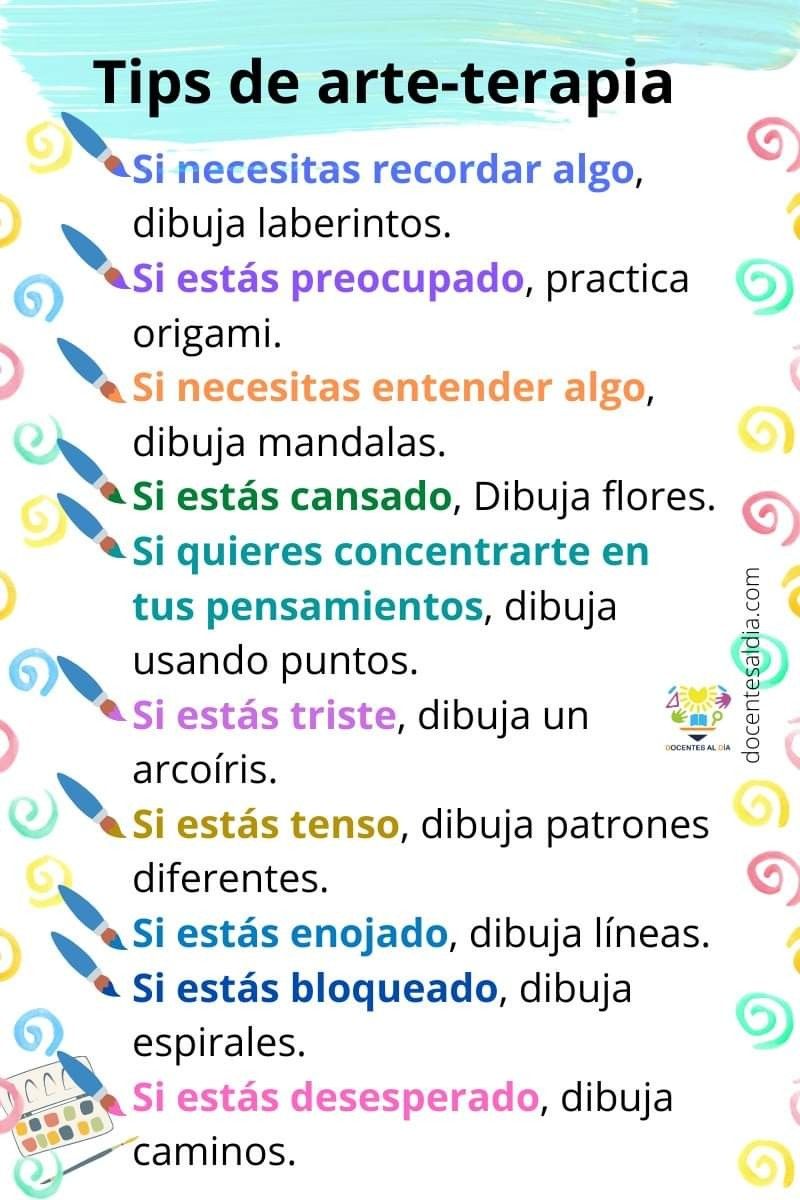 Tips de arte-terapia

Si necesitas recordar algo, dibuja laberintos.

Si estás preocupado, practica origami.

Si necesitas entender algo, dibuja mandalas.

Si estás cansado, Dibuja flores.

Si quieres concentrarte en tus pensamientos, dibuja usando puntos.

Si estás triste, dibuja un arcoíris.

Si estás tenso, dibuja patrones diferentes.

Si estás enojado, dibuja líneas.

Si estás bloqueado, dibuja espirales.

Si estás desesperado, dibuja caminos.

DOCENTES AL DÍA

docentesaldia.com